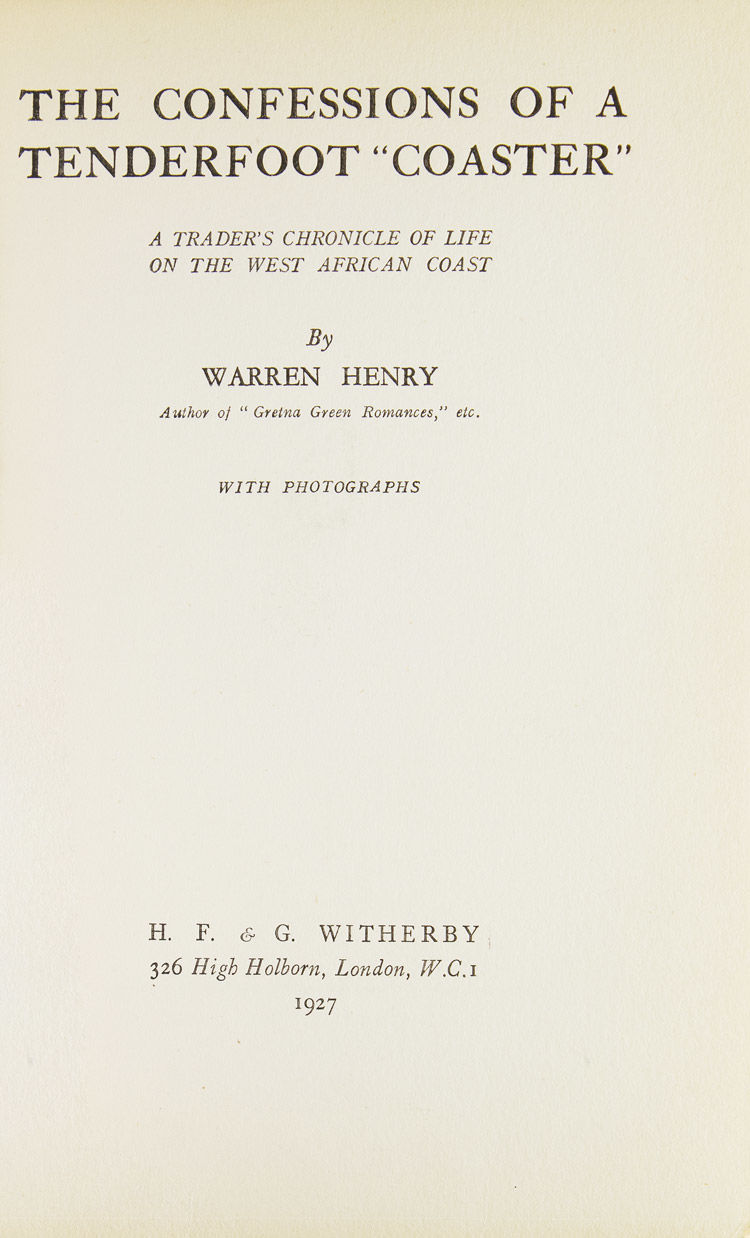 THE CONFESSIONS OF A TENDERFOOT "COASTER"

A TRADER'S CHRONICLE OF LIFE ON THE WEST AFRICAN COAST

By

WARREN HENRY

Author of "Gretna Green Romances," etc.

WITH PHOTOGRAPHS

H. F. & G. WITHERBY
326 High Holborn, London, W.C.1
1927